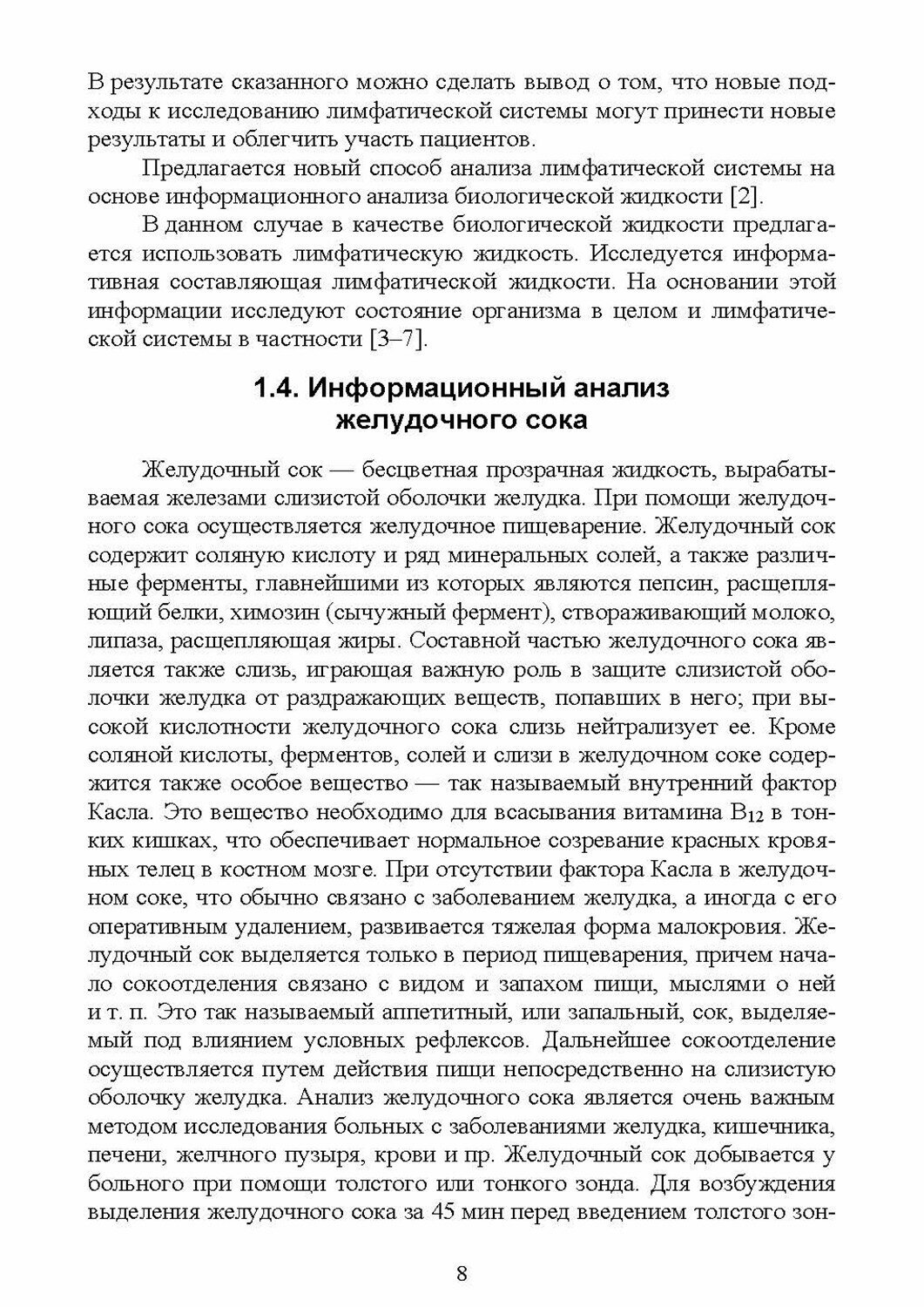 В результате сказанного можно сделать вывод о том, что новые подходы к исследованию лимфатической системы могут принести новые результаты и облегчить участь пациентов.

Предлагается новый способ анализа лимфатической системы на основе информационного анализа биологической жидкости [2].

В данном случае в качестве биологической жидкости предлагается использовать лимфатическую жидкость. Исследуется информативная составляющая лимфатической жидкости. На основании этой информации исследуют состояние организма в целом и лимфатической системы в частности [3–7].

1.4. Информационный анализ желудочного сока

Желудочный сок — бесцветная прозрачная жидкость, вырабатываемая железами слизистой оболочки желудка. При помощи желудочного сока осуществляется желудочное пищеварение. Желудочный сок содержит соляную кислоту и ряд минеральных солей, а также различные ферменты, главнейшими из которых являются пепсин, расщепляющий белки, химозин (сычужный фермент), створаживающий молоко, липаза, расщепляющая жиры. Составной частью желудочного сока является также слизь, играющая важную роль в защите слизистой оболочки желудка от раздражающих веществ, попавших в него; при высокой кислотности желудочного сока слизь нейтрализует ее. Кроме соляной кислоты, ферментов, солей и слизи в желудочном соке содержится также особое вещество — так называемый внутренний фактор Касла. Это вещество необходимо для всасывания витамина $B_{12}$ в тонких кишках, что обеспечивает нормальное созревание красных кровяных телец в костном мозге. При отсутствии фактора Касла в желудочном соке, что обычно связано с заболеванием желудка, а иногда с его оперативным удалением, развивается тяжелая форма малокровия. Желудочный сок выделяется только в период пищеварения, причем начало сокоотделения связано с видом и запахом пищи, мыслями о ней и т. п. Это так называемый аппетитный, или запальный, сок, выделяемый под влиянием условных рефлексов. Дальнейшее сокоотделение осуществляется путем действия пищи непосредственно на слизистую оболочку желудка. Анализ желудочного сока является очень важным методом исследования больных с заболеваниями желудка, кишечника, печени, желчного пузыря, крови и пр. Желудочный сок добывается у больного при помощи толстого или тонкого зонда. Для возбуждения выделения желудочного сока за 45 мин перед введением толстого зон-

8